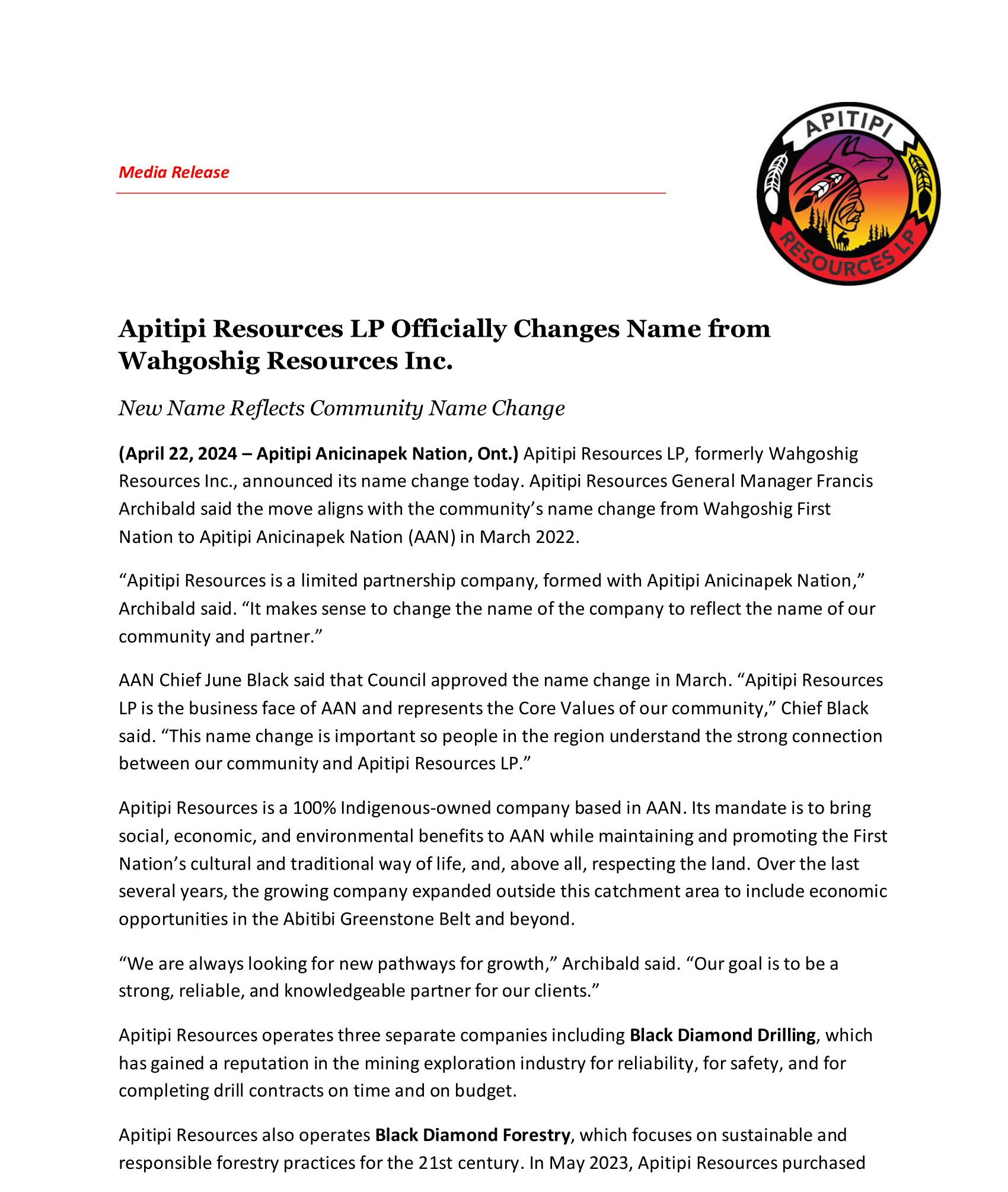 Media Release

APITIPI

RESOURCES LP

Apitipi Resources LP Officially Changes Name from Wahgoshig Resources Inc.

New Name Reflects Community Name Change

(April 22, 2024 – Apitipi Anicinapek Nation, Ont.) Apitipi Resources LP, formerly Wahgoshig Resources Inc., announced its name change today. Apitipi Resources General Manager Francis Archibald said the move aligns with the community's name change from Wahgoshig First Nation to Apitipi Anicinapek Nation (AAN) in March 2022.

"Apitipi Resources is a limited partnership company, formed with Apitipi Anicinapek Nation," Archibald said. "It makes sense to change the name of the company to reflect the name of our community and partner."

AAN Chief June Black said that Council approved the name change in March. "Apitipi Resources LP is the business face of AAN and represents the Core Values of our community," Chief Black said. "This name change is important so people in the region understand the strong connection between our community and Apitipi Resources LP."

Apitipi Resources is a 100% Indigenous-owned company based in AAN. Its mandate is to bring social, economic, and environmental benefits to AAN while maintaining and promoting the First Nation's cultural and traditional way of life, and, above all, respecting the land. Over the last several years, the growing company expanded outside this catchment area to include economic opportunities in the Abitibi Greenstone Belt and beyond.

"We are always looking for new pathways for growth," Archibald said. "Our goal is to be a strong, reliable, and knowledgeable partner for our clients."

Apitipi Resources operates three separate companies including Black Diamond Drilling, which has gained a reputation in the mining exploration industry for reliability, for safety, and for completing drill contracts on time and on budget.

Apitipi Resources also operates Black Diamond Forestry, which focuses on sustainable and responsible forestry practices for the 21st century. In May 2023, Apitipi Resources purchased